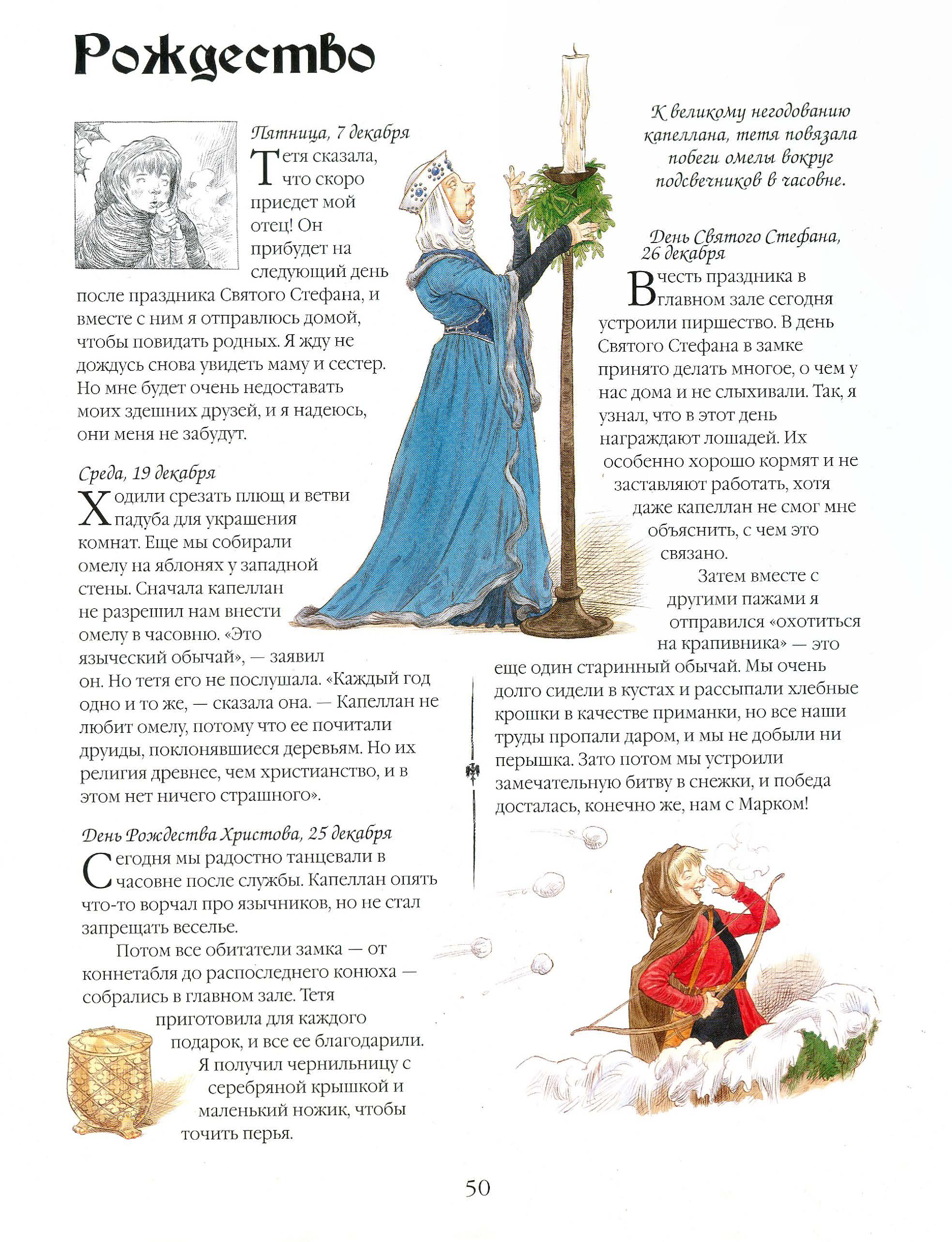 Рождество

Пятница, 7 декабря
Тетя сказала, что скоро приедет мой отец! Он прибудет на следующий день после праздника Святого Стефана, и вместе с ним я отправлюсь домой, чтобы повидать родных. Я жду не дождусь снова увидеть маму и сестер. Но мне будет очень недоставать моих здешних друзей, и я надеюсь, они меня не забудут.

Среда, 19 декабря
Ходили срезать плющ и ветви падуба для украшения комнат. Еще мы собирали омелу на яблонях у западной стены. Сначала капеллан не разрешил нам внести омелу в часовню. «Это языческий обычай», — заявил он. Но тетя его не послушала. «Каждый год одно и то же, — сказала она. — Капеллан не любит омелу, потому что ее почитали друиды, поклонявшиеся деревьям. Но их религия древнее, чем христианство, и в этом нет ничего страшного».

День Рождества Христова, 25 декабря
Сегодня мы радостно танцевали в часовне после службы. Капеллан опять что-то ворчал про язычников, но не стал запрещать веселье.

Потом все обитатели замка — от коннетабля до распоследнего конюха — собрались в главном зале. Тетя приготовила для каждого подарок, и все ее благодарили. Я получил чернильницу с серебряной крышкой и маленький ножик, чтобы точить перья.

К великому негодованию капеллана, тетя повязала побеги омелы вокруг подсвечников в часовне.

День Святого Стефана, 26 декабря
В честь праздника в главном зале сегодня устроили пиршество. В день Святого Стефана в замке принято делать многое, о чем у нас дома и не слыхивали. Так, я узнал, что в этот день награждают лошадей. Их особенно хорошо кормят и не заставляют работать, хотя даже капеллан не смог мне объяснить, с чем это связано.

Затем вместе с другими пажами я отправился «охотиться на крапивника» — это еще один старинный обычай. Мы очень долго сидели в кустах и рассыпали хлебные крошки в качестве приманки, но все наши труды пропали даром, и мы не добыли ни перышка. Зато потом мы устроили замечательную битву в снежки, и победа досталась, конечно же, нам с Марком!

50